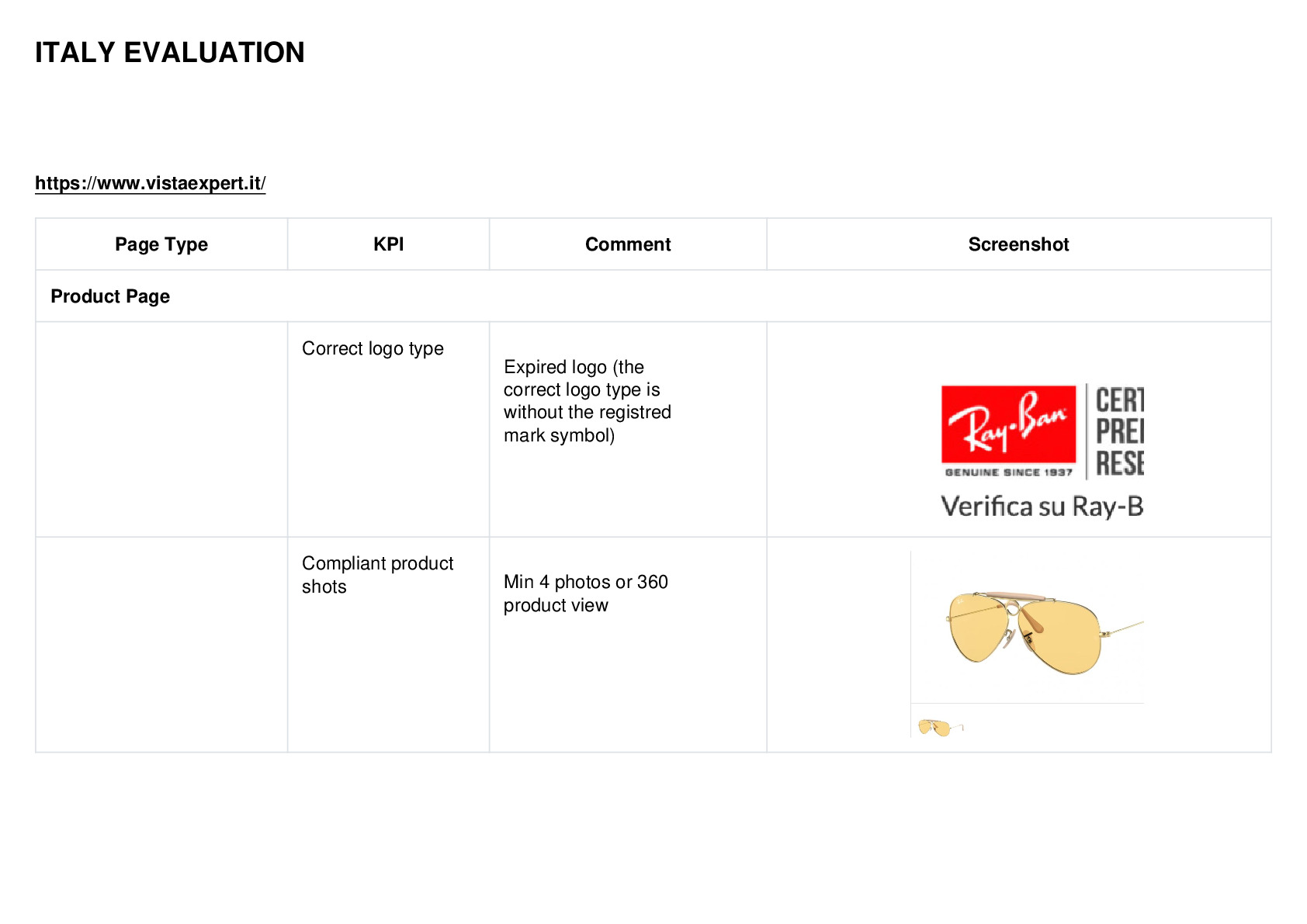 ITALY EVALUATION

https://www.vistaexpert.it/

| Page Type | KPI | Comment | Screenshot |
|---|---|---|---|
| Product Page | | | |
| | Correct logo type | Expired logo (the correct logo type is without the registred mark symbol) | Ray-Ban GENUINE SINCE 1937 CERT PREI RESE Verifica su Ray-B |
| | Compliant product shots | Min 4 photos or 360 product view | |